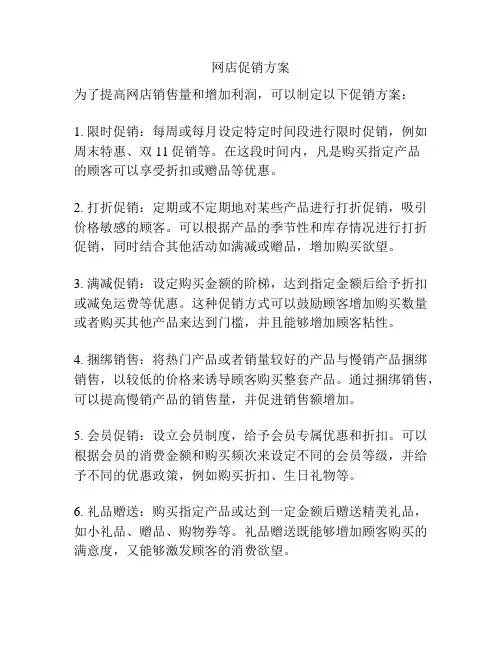 网店促销方案

为了提高网店销售量和增加利润，可以制定以下促销方案：

1. 限时促销：每周或每月设定特定时间段进行限时促销，例如周末特惠、双 11 促销等。在这段时间内，凡是购买指定产品的顾客可以享受折扣或赠品等优惠。

2. 打折促销：定期或不定期地对某些产品进行打折促销，吸引价格敏感的顾客。可以根据产品的季节性和库存情况进行打折促销，同时结合其他活动如满减或赠品，增加购买欲望。

3. 满减促销：设定购买金额的阶梯，达到指定金额后给予折扣或减免运费等优惠。这种促销方式可以鼓励顾客增加购买数量或者购买其他产品来达到门槛，并且能够增加顾客粘性。

4. 捆绑销售：将热门产品或者销量较好的产品与慢销产品捆绑销售，以较低的价格来诱导顾客购买整套产品。通过捆绑销售，可以提高慢销产品的销售量，并促进销售额增加。

5. 会员促销：设立会员制度，给予会员专属优惠和折扣。可以根据会员的消费金额和购买频次来设定不同的会员等级，并给予不同的优惠政策，例如购买折扣、生日礼物等。

6. 礼品赠送：购买指定产品或达到一定金额后赠送精美礼品，如小礼品、赠品、购物券等。礼品赠送既能够增加顾客购买的满意度，又能够激发顾客的消费欲望。